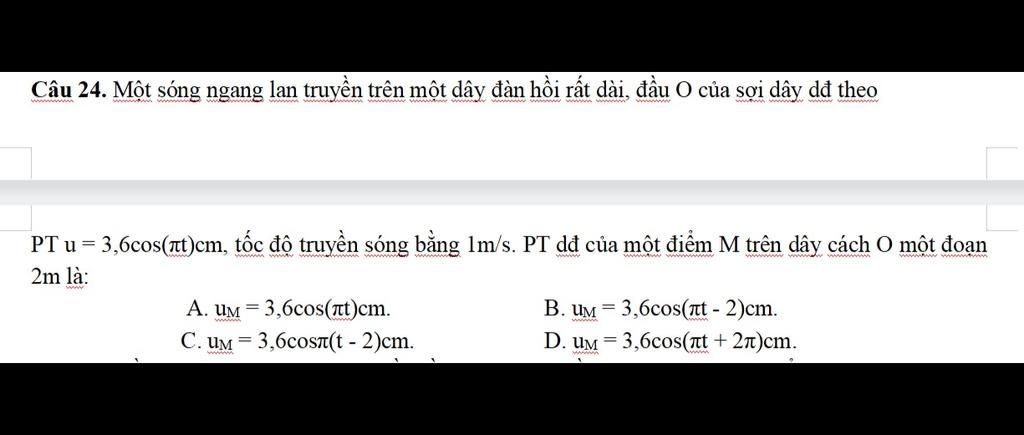 **Câu 24.** Một sóng ngang lan truyền trên một dây đàn hồi rất dài, đầu O của sợi dây dđ theo

PT $u = 3,6\cos(\pi t)$cm, tốc độ truyền sóng bằng 1m/s. PT dđ của một điểm M trên dây cách O một đoạn 2m là:

A. $u_M = 3,6\cos(\pi t)$cm.
B. $u_M = 3,6\cos(\pi t - 2)$cm.
C. $u_M = 3,6\cos\pi(t - 2)$cm.
D. $u_M = 3,6\cos(\pi t + 2\pi)$cm.